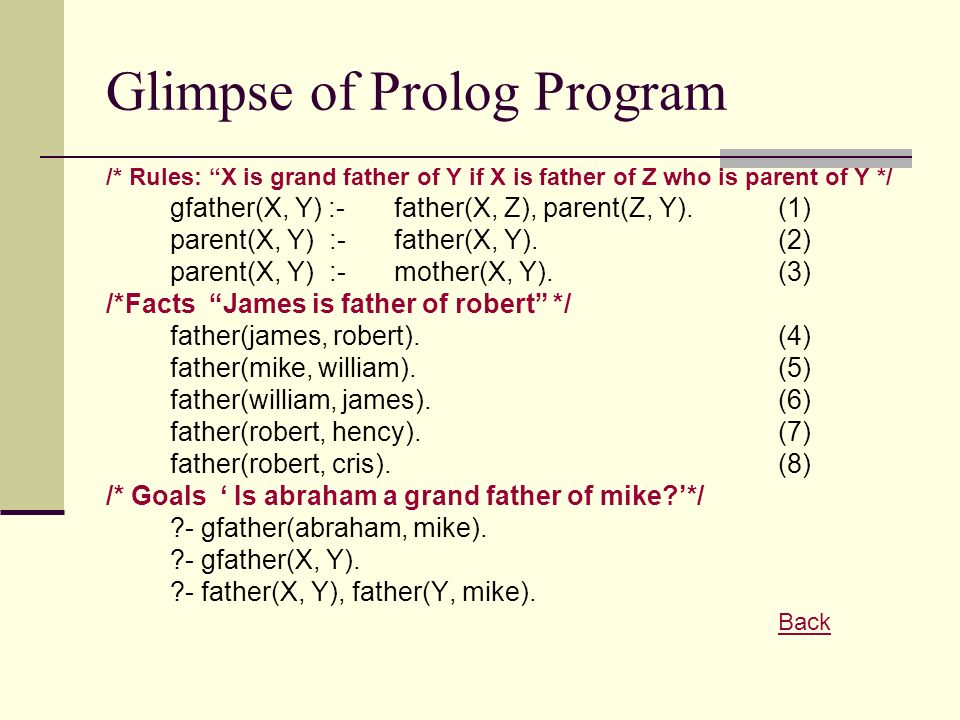 Glimpse of Prolog Program

/* Rules: “X is grand father of Y if X is father of Z who is parent of Y */
gfather(X, Y) :- father(X, Z), parent(Z, Y). (1)
parent(X, Y) :- father(X, Y). (2)
parent(X, Y) :- mother(X, Y). (3)
/*Facts “James is father of robert” */
father(james, robert). (4)
father(mike, william). (5)
father(william, james). (6)
father(robert, hency). (7)
father(robert, cris). (8)
/* Goals ‘ Is abraham a grand father of mike?’*/
?- gfather(abraham, mike).
?- gfather(X, Y).
?- father(X, Y), father(Y, mike).

Back